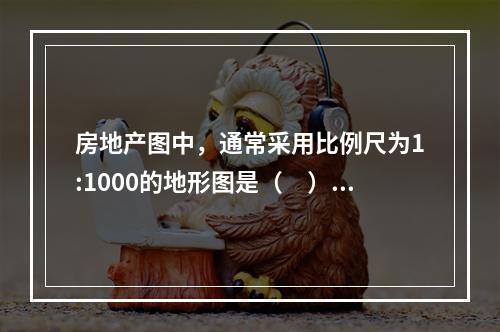 房地产图中，通常采用比例尺为1:1000的地形图是（　）...